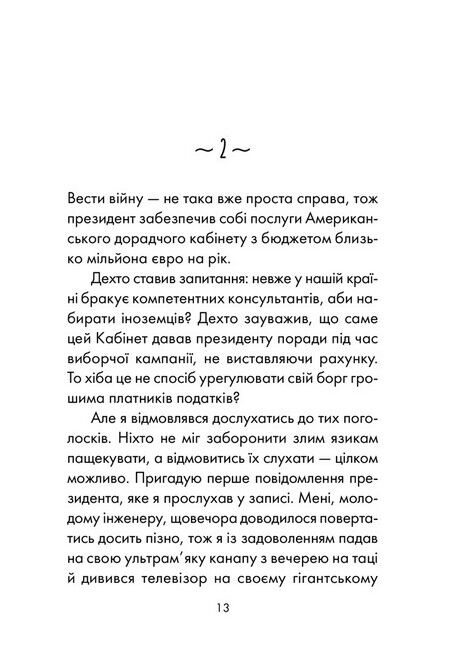 ~ 2 ~

Вести війну — не така вже проста справа, тож президент забезпечив собі послуги Американського дорадчого кабінету з бюджетом близько мільйона євро на рік.

Дехто ставив запитання: невже у нашій країні бракує компетентних консультантів, аби набирати іноземців? Дехто зауважив, що саме цей Кабінет давав президенту поради під час виборчої кампанії, не виставляючи рахунку. То хіба це не спосіб урегулювати свій борг грошима платників податків?

Але я відмовлявся дослухатись до тих поголосків. Ніхто не міг заборонити злим язикам пащекувати, а відмовитись їх слухати — цілком можливо. Пригадую перше повідомлення президента, яке я прослухав у записі. Мені, молодому інженеру, щовечора доводилося повертатись досить пізно, тож я із задоволенням падав на свою ультрам'яку канапу з вечерею на таці й дивився телевізор на своєму гігантському

13